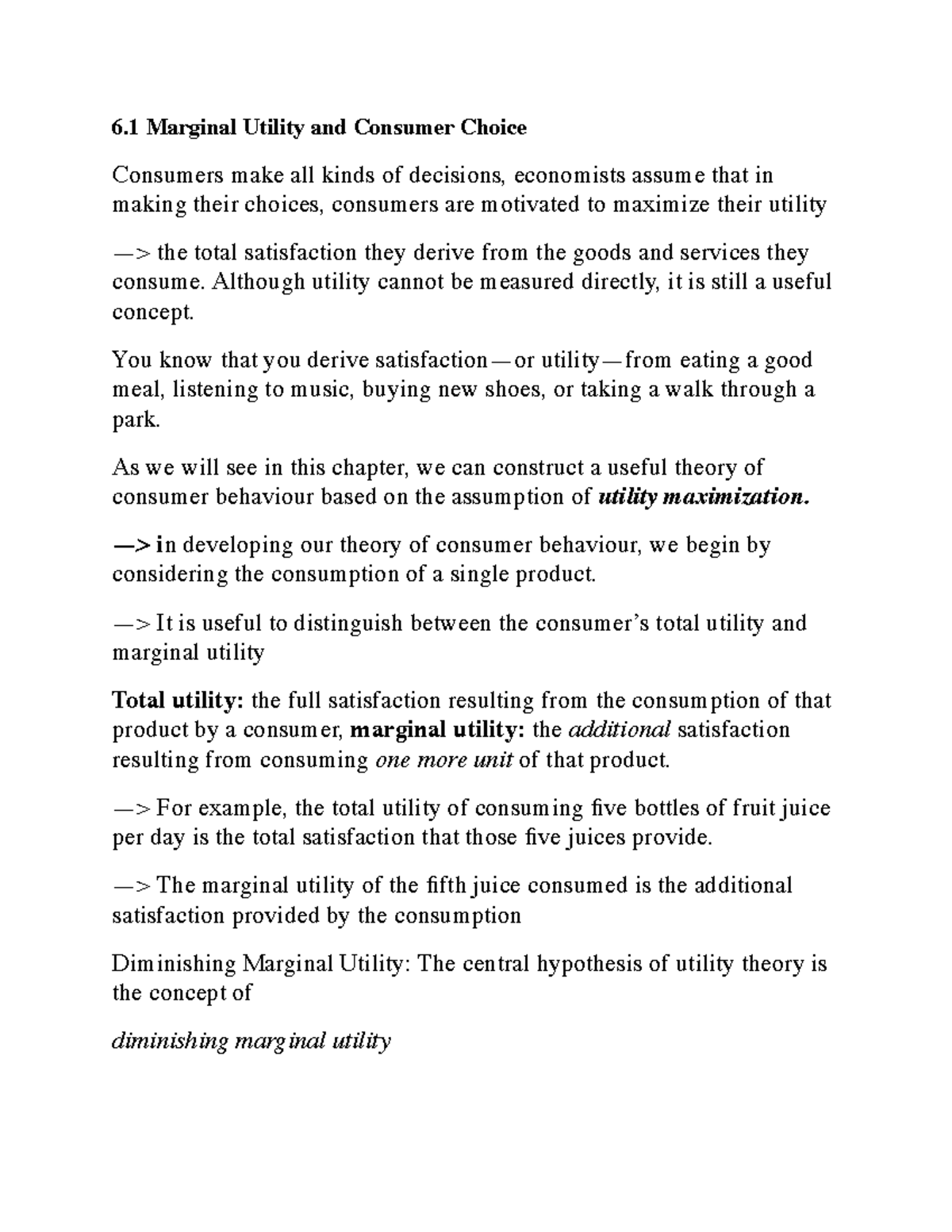 6.1 Marginal Utility and Consumer Choice

Consumers make all kinds of decisions, economists assume that in making their choices, consumers are motivated to maximize their utility

—> the total satisfaction they derive from the goods and services they consume. Although utility cannot be measured directly, it is still a useful concept.

You know that you derive satisfaction—or utility—from eating a good meal, listening to music, buying new shoes, or taking a walk through a park.

As we will see in this chapter, we can construct a useful theory of consumer behaviour based on the assumption of utility maximization.

—> in developing our theory of consumer behaviour, we begin by considering the consumption of a single product.

—> It is useful to distinguish between the consumer's total utility and marginal utility

Total utility: the full satisfaction resulting from the consumption of that product by a consumer, marginal utility: the additional satisfaction resulting from consuming one more unit of that product.

—> For example, the total utility of consuming five bottles of fruit juice per day is the total satisfaction that those five juices provide.

—> The marginal utility of the fifth juice consumed is the additional satisfaction provided by the consumption

Diminishing Marginal Utility: The central hypothesis of utility theory is the concept of

diminishing marginal utility